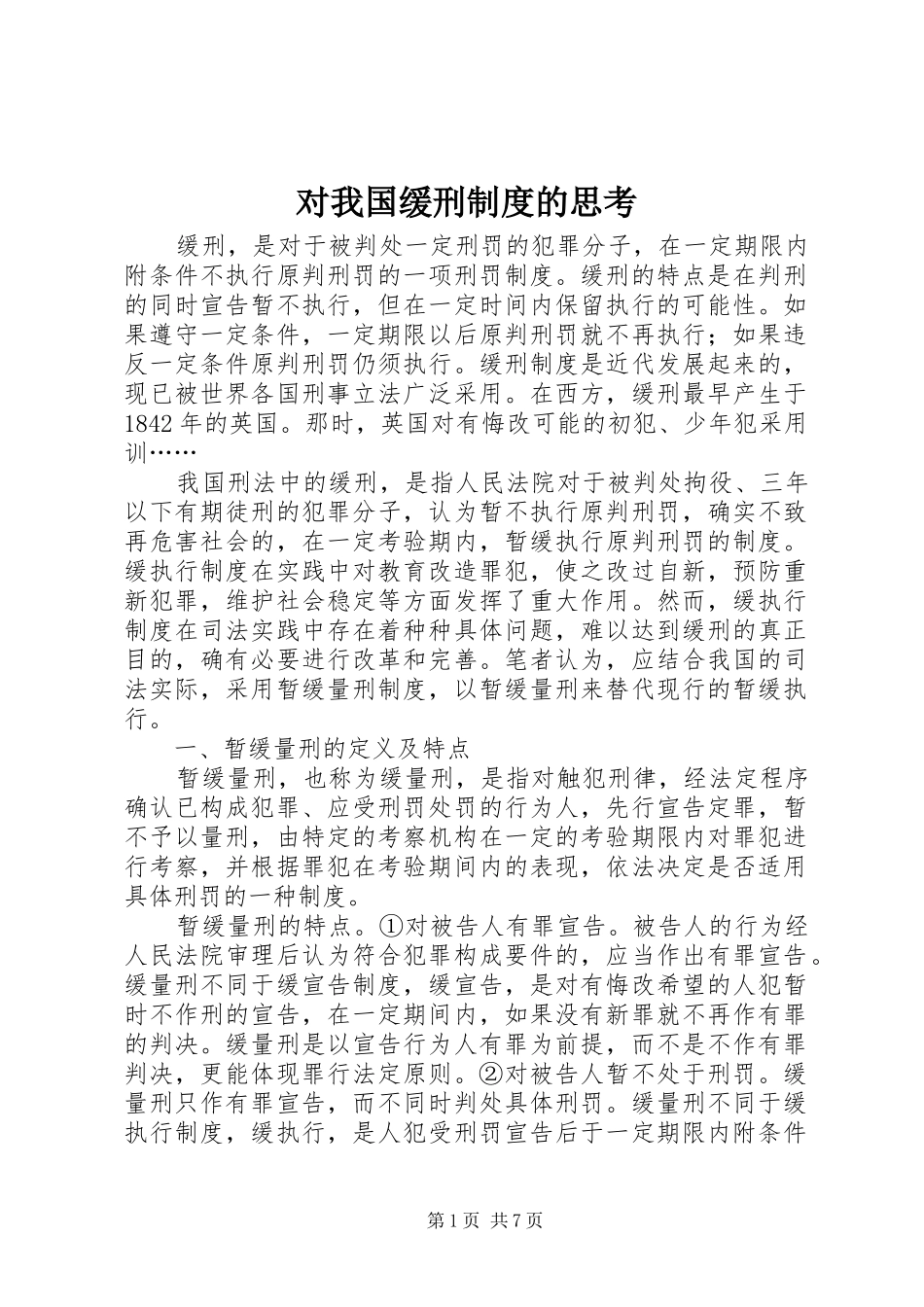 对我国缓刑制度的思考

缓刑，是对于被判处一定刑罚的犯罪分子，在一定期限内附条件不执行原判刑罚的一项刑罚制度。缓刑的特点是在判刑的同时宣告暂不执行，但在一定时间内保留执行的可能性。如果遵守一定条件，一定期限以后原判刑罚就不再执行；如果违反一定条件原判刑罚仍须执行。缓刑制度是近代发展起来的，现已被世界各国刑事立法广泛采用。在西方，缓刑最早产生于1842年的英国。那时，英国对有悔改可能的初犯、少年犯采用训……

我国刑法中的缓刑，是指人民法院对于被判处拘役、三年以下有期徒刑的犯罪分子，认为暂不执行原判刑罚，确实不致再危害社会的，在一定考验期内，暂缓执行原判刑罚的制度。缓执行制度在实践中对教育改造罪犯，使之改过自新，预防重新犯罪，维护社会稳定等方面发挥了重大作用。然而，缓执行制度在司法实践中存在着种种具体问题，难以达到缓刑的真正目的，确有必要进行改革和完善。笔者认为，应结合我国的司法实际，采用暂缓量刑制度，以暂缓量刑来替代现行的暂缓执行。

一、暂缓量刑的定义及特点

暂缓量刑，也称为缓量刑，是指对触犯刑律，经法定程序确认已构成犯罪、应受刑罚处罚的行为人，先行宣告定罪，暂不予以量刑，由特定的考察机构在一定的考验期限内对罪犯进行考察，并根据罪犯在考验期间内的表现，依法决定是否适用具体刑罚的一种制度。

暂缓量刑的特点。①对被告人有罪宣告。被告人的行为经人民法院审理后认为符合犯罪构成要件的，应当作出有罪宣告。缓量刑不同于缓宣告制度，缓宣告，是对有悔改希望的人犯暂时不作刑的宣告，在一定期间内，如果没有新罪就不再作有罪的判决。缓量刑是以宣告行为人有罪为前提，而不是不作有罪判决，更能体现罪行法定原则。②对被告人暂不处于刑罚。缓量刑只作有罪宣告，而不同时判处具体刑罚。缓量刑不同于缓执行制度，缓执行，是人犯受刑罚宣告后于一定期限内附条件

第1页 共7页